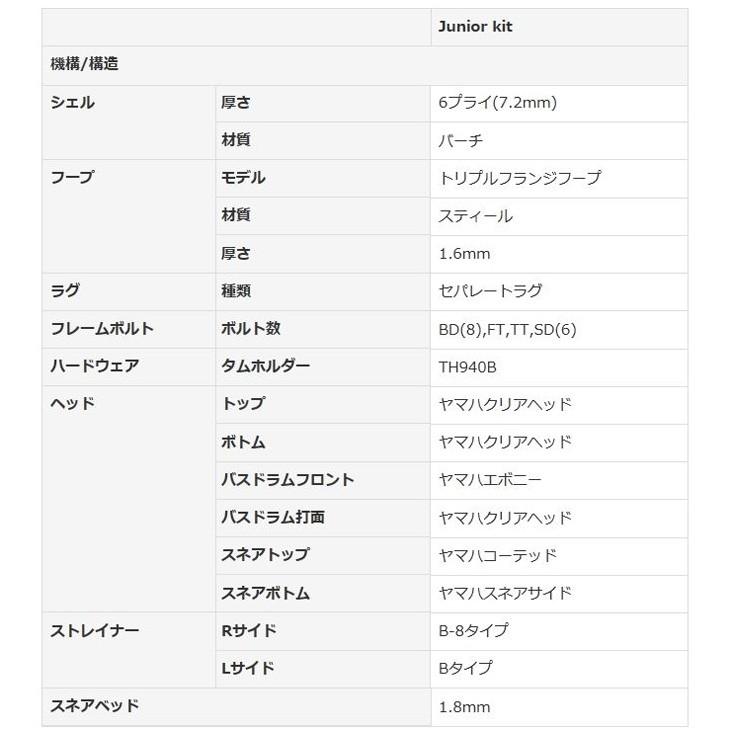 | | | Junior kit |
|---|---|---|
| 機構/構造 | | |
| シェル | 厚さ | 6プライ(7.2mm) |
| | 材質 | バーチ |
| フープ | モデル | トリプルフランジフープ |
| | 材質 | スティール |
| | 厚さ | 1.6mm |
| ラグ | 種類 | セパレートラグ |
| フレームボルト | ボルト数 | BD(8),FT,TT,SD(6) |
| ハードウェア | タムホルダー | TH940B |
| ヘッド | トップ | ヤマハクリアヘッド |
| | ボトム | ヤマハクリアヘッド |
| | バスドラムフロント | ヤマハエボニー |
| | バスドラム打面 | ヤマハクリアヘッド |
| | スネアトップ | ヤマハコーテッド |
| | スネアボトム | ヤマハスネアサイド |
| ストレイナー | Rサイド | B-8タイプ |
| | Lサイド | Bタイプ |
| スネアベッド | | 1.8mm |